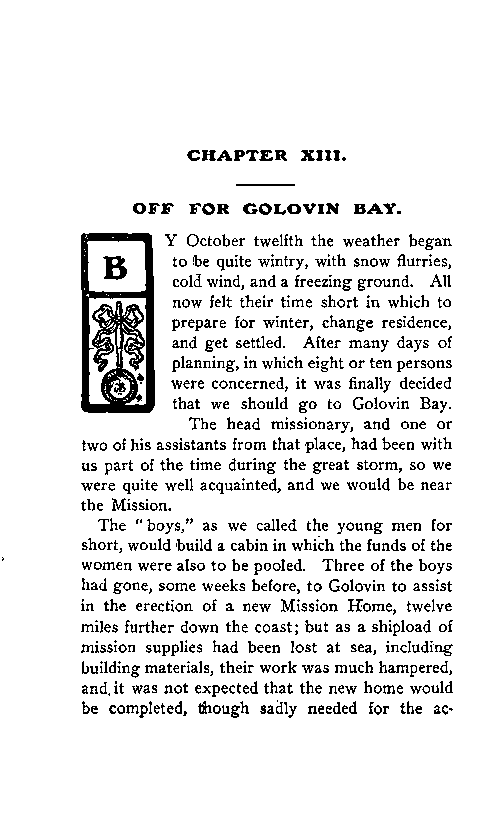 CHAPTER XIII.

OFF FOR GOLOVIN BAY.

BY October twelfth the weather began to be quite wintry, with snow flurries, cold wind, and a freezing ground. All now felt their time short in which to prepare for winter, change residence, and get settled. After many days of planning, in which eight or ten persons were concerned, it was finally decided that we should go to Golovin Bay.

The head missionary, and one or two of his assistants from that place, had been with us part of the time during the great storm, so we were quite well acquainted, and we would be near the Mission.

The "boys," as we called the young men for short, would build a cabin in which the funds of the women were also to be pooled. Three of the boys had gone, some weeks before, to Golovin to assist in the erection of a new Mission Home, twelve miles further down the coast; but as a shipload of mission supplies had been lost at sea, including building materials, their work was much hampered, and it was not expected that the new home would be completed, though sadly needed for the ac-